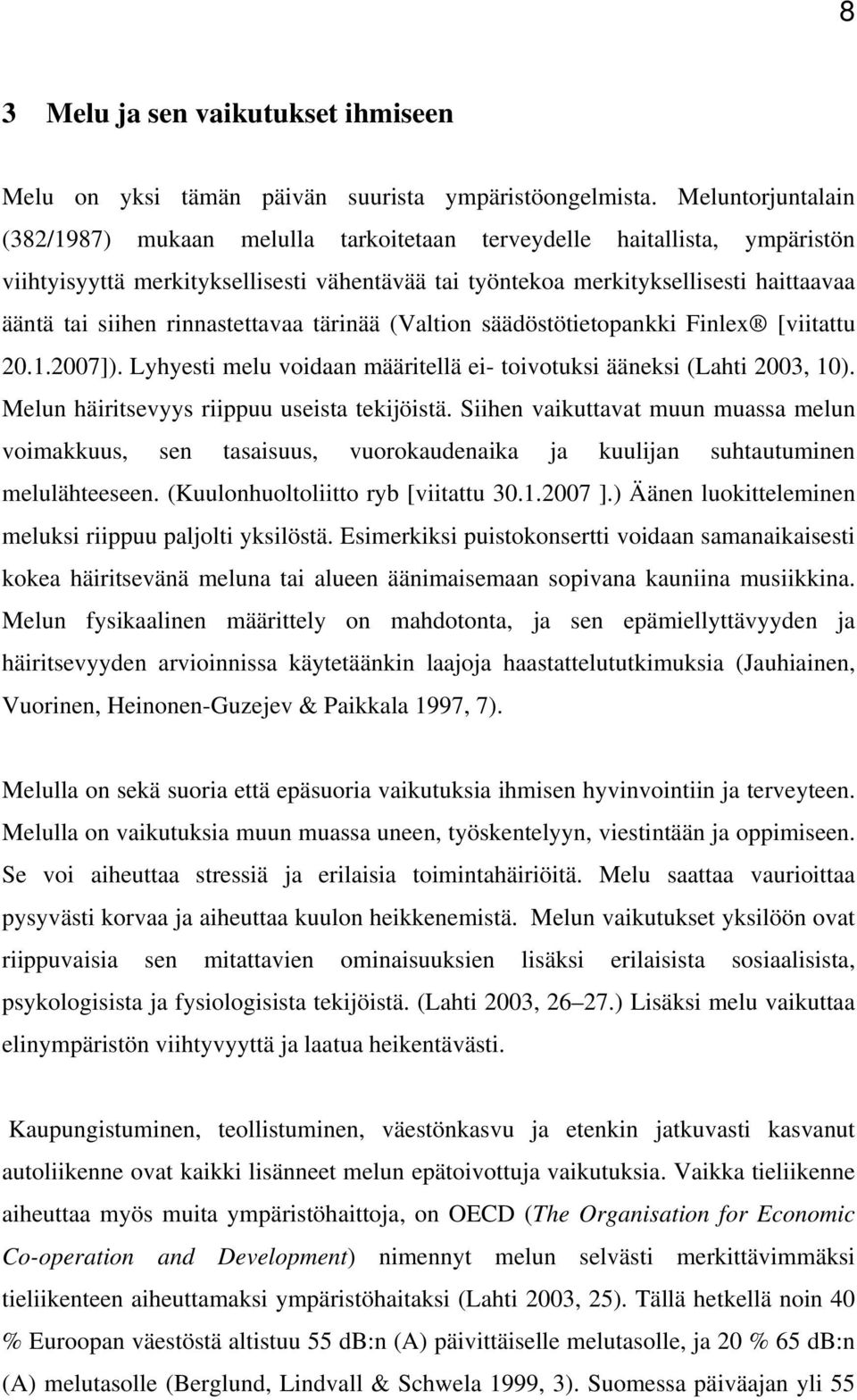 8

3 Melu ja sen vaikutukset ihmiseen

Melu on yksi tämän päivän suurista ympäristöongelmista. Meluntorjuntalain (382/1987) mukaan melulla tarkoitetaan terveydelle haitallista, ympäristön viihtyisyyttä merkityksellisesti vähentävää tai työntekoa merkityksellisesti haittaavaa ääntä tai siihen rinnastettavaa tärinää (Valtion säädöstötietopankki Finlex® [viitattu 20.1.2007]). Lyhyesti melu voidaan määritellä ei- toivotuksi ääneksi (Lahti 2003, 10). Melun häiritsevyys riippuu useista tekijöistä. Siihen vaikuttavat muun muassa melun voimakkuus, sen tasaisuus, vuorokaudenaika ja kuulijan suhtautuminen melulähteeseen. (Kuulonhuoltoliitto ryb [viitattu 30.1.2007 ].) Äänen luokitteleminen meluksi riippuu paljolti yksilöstä. Esimerkiksi puistokonsertti voidaan samanaikaisesti kokea häiritsevänä meluna tai alueen äänimaisemaan sopivana kauniina musiikkina. Melun fysikaalinen määrittely on mahdotonta, ja sen epämiellyttävyyden ja häiritsevyyden arvioinnissa käytetäänkin laajoja haastattelututkimuksia (Jauhiainen, Vuorinen, Heinonen-Guzejev & Paikkala 1997, 7).

Melulla on sekä suoria että epäsuoria vaikutuksia ihmisen hyvinvointiin ja terveyteen. Melulla on vaikutuksia muun muassa uneen, työskentelyyn, viestintään ja oppimiseen. Se voi aiheuttaa stressiä ja erilaisia toimintahäiriöitä. Melu saattaa vaurioittaa pysyvästi korvaa ja aiheuttaa kuulon heikkenemistä. Melun vaikutukset yksilöön ovat riippuvaisia sen mitattavien ominaisuuksien lisäksi erilaisista sosiaalisista, psykologisista ja fysiologisista tekijöistä. (Lahti 2003, 26–27.) Lisäksi melu vaikuttaa elinympäristön viihtyvyyttä ja laatua heikentävästi.

Kaupungistuminen, teollistuminen, väestönkasvu ja etenkin jatkuvasti kasvanut autoliikenne ovat kaikki lisänneet melun epätoivottuja vaikutuksia. Vaikka tieliikenne aiheuttaa myös muita ympäristöhaittoja, on OECD (The Organisation for Economic Co-operation and Development) nimennyt melun selvästi merkittävimmäksi tieliikenteen aiheuttamaksi ympäristöhaitaksi (Lahti 2003, 25). Tällä hetkellä noin 40 % Euroopan väestöstä altistuu 55 dB:n (A) päivittäiselle melutasolle, ja 20 % 65 dB:n (A) melutasolle (Berglund, Lindvall & Schwela 1999, 3). Suomessa päiväajan yli 55